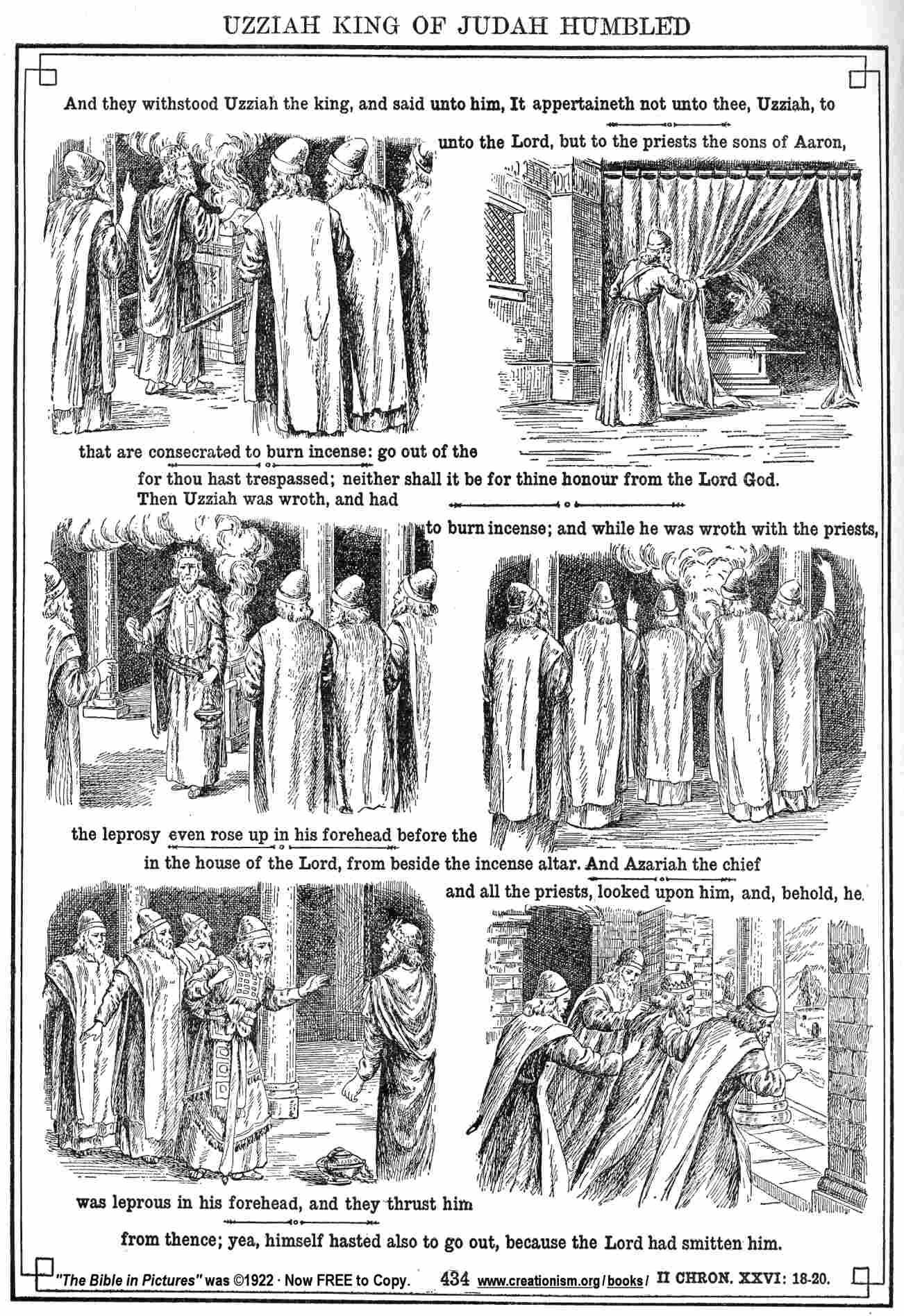 UZZIAH KING OF JUDAH HUMBLED

And they withstood Uzziah the king, and said unto him, It appertaineth not unto thee, Uzziah, to

unto the Lord, but to the priests the sons of Aaron,

that are consecrated to burn incense: go out of the

for thou hast trespassed; neither shall it be for thine honour from the Lord God. Then Uzziah was wroth, and had

to burn incense; and while he was wroth with the priests,

the leprosy even rose up in his forehead before the

in the house of the Lord, from beside the incense altar. And Azariah the chief

and all the priests, looked upon him, and, behold, he

was leprous in his forehead, and they thrust him

from thence; yea, himself hasted also to go out, because the Lord had smitten him.

"The Bible in Pictures" was ©1922 · Now FREE to Copy. 434 www.creationism.org/books/ II CHRON. XXVI: 18-20.